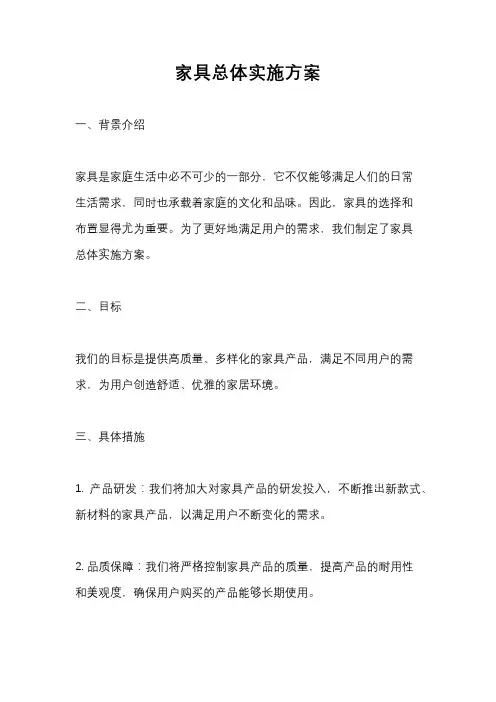 家具总体实施方案

一、背景介绍

家具是家庭生活中必不可少的一部分，它不仅能够满足人们的日常生活需求，同时也承载着家庭的文化和品味。因此，家具的选择和布置显得尤为重要。为了更好地满足用户的需求，我们制定了家具总体实施方案。

二、目标

我们的目标是提供高质量、多样化的家具产品，满足不同用户的需求，为用户创造舒适、优雅的家居环境。

三、具体措施

1. 产品研发：我们将加大对家具产品的研发投入，不断推出新款式、新材料的家具产品，以满足用户不断变化的需求。

2. 品质保障：我们将严格控制家具产品的质量，提高产品的耐用性和美观度，确保用户购买的产品能够长期使用。